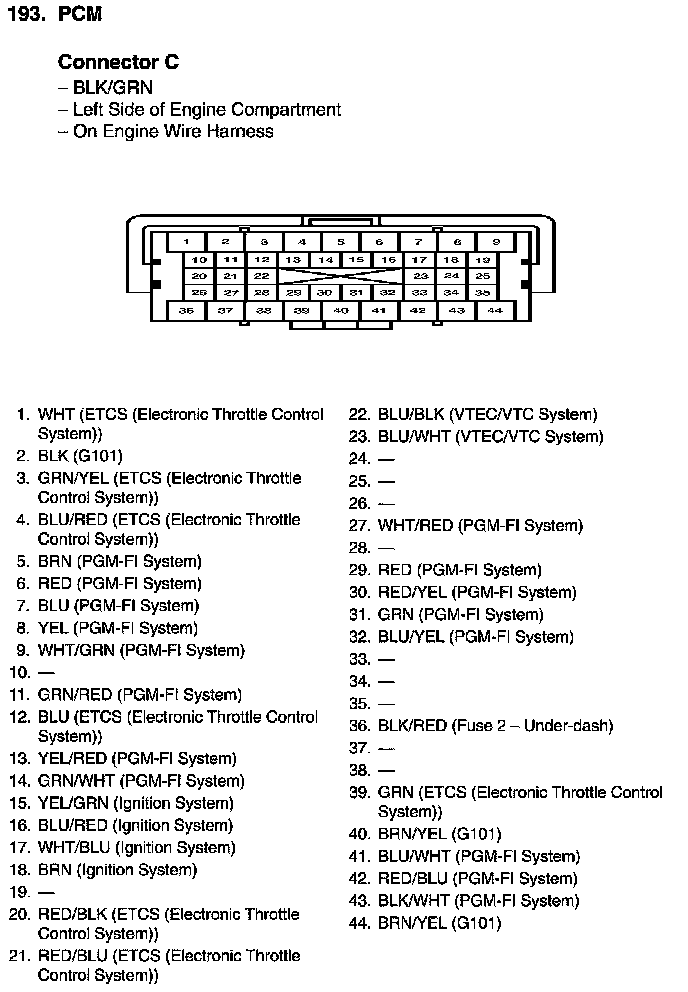 193. PCM

Connector C
– BLK/GRN
– Left Side of Engine Compartment
– On Engine Wire Harness

1 2 3 4 5 6 7 8 9
10 11 12 13 14 15 16 17 18 19
20 21 22 23 24 25
26 27 28 29 30 31 32 33 34 35
36 37 38 39 40 41 42 43 44

1. WHT (ETCS (Electronic Throttle Control System))
2. BLK (G101)
3. GRN/YEL (ETCS (Electronic Throttle Control System))
4. BLU/RED (ETCS (Electronic Throttle Control System))
5. BRN (PGM-FI System)
6. RED (PGM-FI System)
7. BLU (PGM-FI System)
8. YEL (PGM-FI System)
9. WHT/GRN (PGM-FI System)
10. —
11. GRN/RED (PGM-FI System)
12. BLU (ETCS (Electronic Throttle Control System))
13. YEL/RED (PGM-FI System)
14. GRN/WHT (PGM-FI System)
15. YEL/GRN (Ignition System)
16. BLU/RED (Ignition System)
17. WHT/BLU (Ignition System)
18. BRN (Ignition System)
19. —
20. RED/BLK (ETCS (Electronic Throttle Control System))
21. RED/BLU (ETCS (Electronic Throttle Control System))

22. BLU/BLK (VTEC/VTC System)
23. BLU/WHT (VTEC/VTC System)
24. —
25. —
26. —
27. WHT/RED (PGM-FI System)
28. —
29. RED (PGM-FI System)
30. RED/YEL (PGM-FI System)
31. GRN (PGM-FI System)
32. BLU/YEL (PGM-FI System)
33. —
34. —
35. —
36. BLK/RED (Fuse 2 – Under-dash)
37. —
38. —
39. GRN (ETCS (Electronic Throttle Control System))
40. BRN/YEL (G101)
41. BLU/WHT (PGM-FI System)
42. RED/BLU (PGM-FI System)
43. BLK/WHT (PGM-FI System)
44. BRN/YEL (G101)